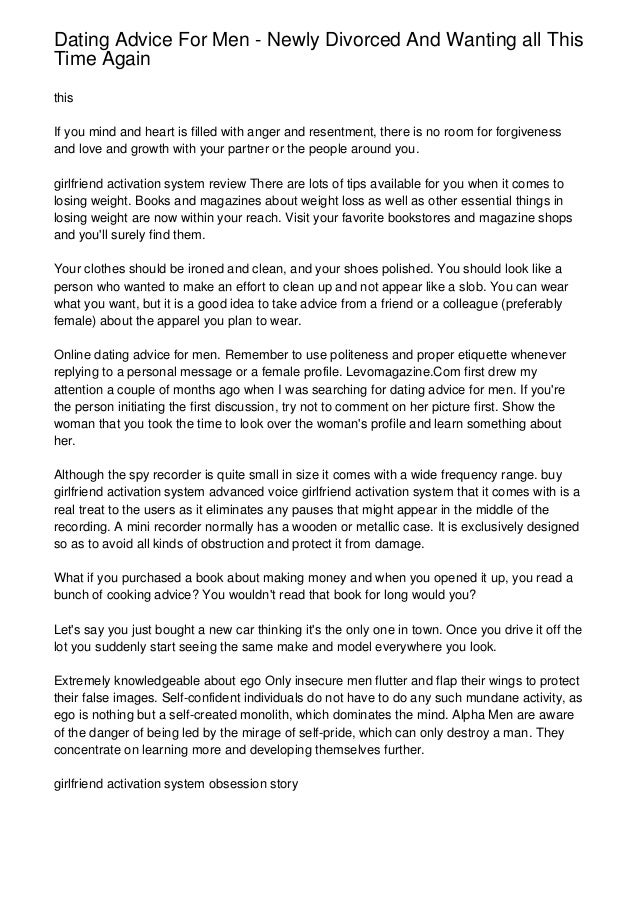 Dating Advice For Men - Newly Divorced And Wanting all This Time Again

this

If you mind and heart is filled with anger and resentment, there is no room for forgiveness and love and growth with your partner or the people around you.

girlfriend activation system review There are lots of tips available for you when it comes to losing weight. Books and magazines about weight loss as well as other essential things in losing weight are now within your reach. Visit your favorite bookstores and magazine shops and you'll surely find them.

Your clothes should be ironed and clean, and your shoes polished. You should look like a person who wanted to make an effort to clean up and not appear like a slob. You can wear what you want, but it is a good idea to take advice from a friend or a colleague (preferably female) about the apparel you plan to wear.

Online dating advice for men. Remember to use politeness and proper etiquette whenever replying to a personal message or a female profile. Levomagazine.Com first drew my attention a couple of months ago when I was searching for dating advice for men. If you're the person initiating the first discussion, try not to comment on her picture first. Show the woman that you took the time to look over the woman's profile and learn something about her.

Although the spy recorder is quite small in size it comes with a wide frequency range. buy girlfriend activation system advanced voice girlfriend activation system that it comes with is a real treat to the users as it eliminates any pauses that might appear in the middle of the recording. A mini recorder normally has a wooden or metallic case. It is exclusively designed so as to avoid all kinds of obstruction and protect it from damage.

What if you purchased a book about making money and when you opened it up, you read a bunch of cooking advice? You wouldn't read that book for long would you?

Let's say you just bought a new car thinking it's the only one in town. Once you drive it off the lot you suddenly start seeing the same make and model everywhere you look.

Extremely knowledgeable about ego Only insecure men flutter and flap their wings to protect their false images. Self-confident individuals do not have to do any such mundane activity, as ego is nothing but a self-created monolith, which dominates the mind. Alpha Men are aware of the danger of being led by the mirage of self-pride, which can only destroy a man. They concentrate on learning more and developing themselves further.

girlfriend activation system obsession story